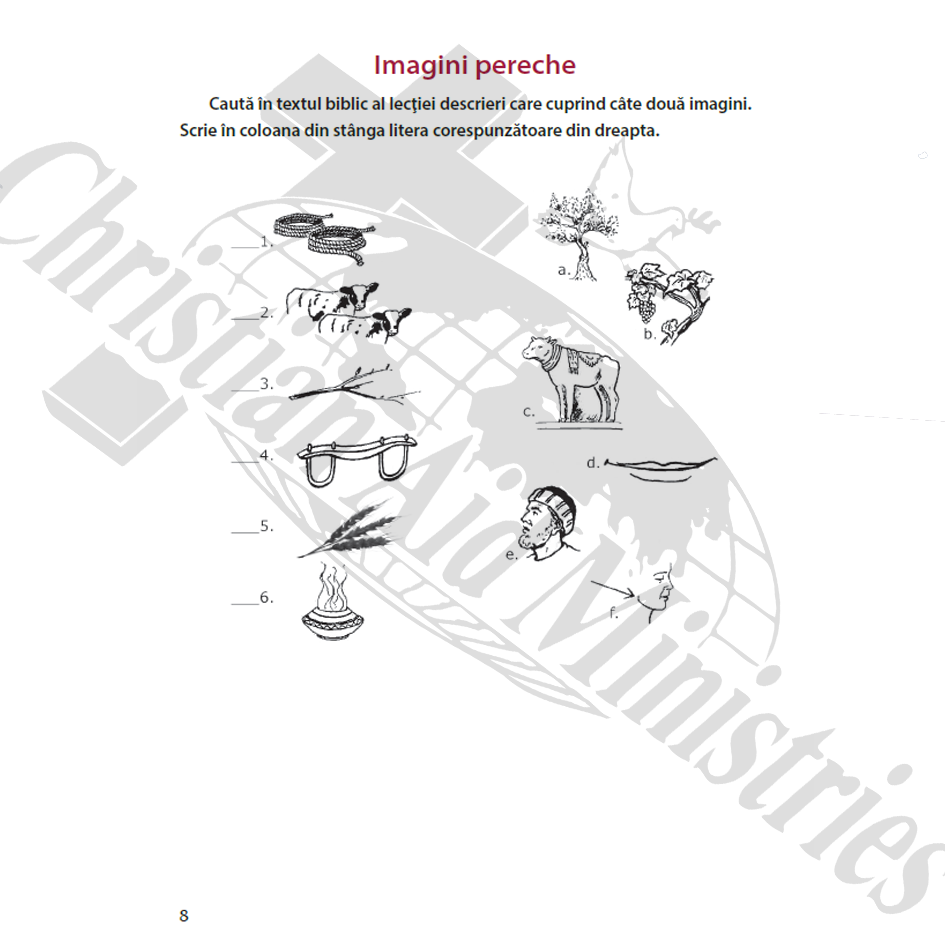 Imagini pereche

Caută în textul biblic al lecției descrieri care cuprind câte două imagini. Scrie în coloana din stânga litera corespunzătoare din dreapta.

____1.

____2.

____3.

____4.

____5.

____6.

a.

b.

c.

d.

e.

f.

8

Christian Aid Ministries